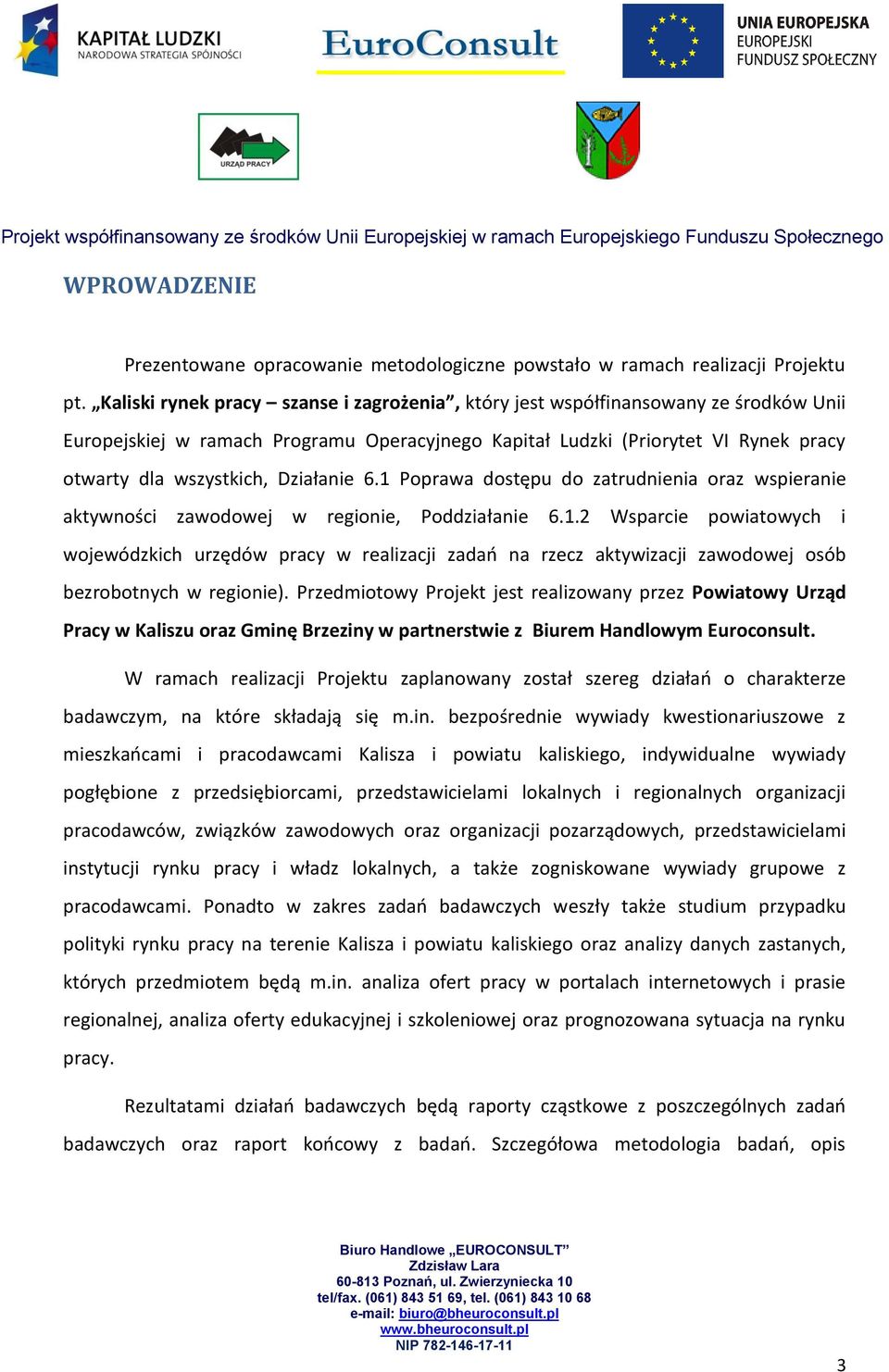 KAPITAŁ LUDZKI
NARODOWA STRATEGIA SPÓJNOŚCI

EuroConsult

UNIA EUROPEJSKA
EUROPEJSKI
FUNDUSZ SPOŁECZNY

URZĄD PRACY

Projekt współfinansowany ze środków Unii Europejskiej w ramach Europejskiego Funduszu Społecznego

WPROWADZENIE

Prezentowane opracowanie metodologiczne powstało w ramach realizacji Projektu pt. „Kaliski rynek pracy – szanse i zagrożenia”, który jest współfinansowany ze środków Unii Europejskiej w ramach Programu Operacyjnego Kapitał Ludzki (Priorytet VI Rynek pracy otwarty dla wszystkich, Działanie 6.1 Poprawa dostępu do zatrudnienia oraz wspieranie aktywności zawodowej w regionie, Poddziałanie 6.1.2 Wsparcie powiatowych i wojewódzkich urzędów pracy w realizacji zadań na rzecz aktywizacji zawodowej osób bezrobotnych w regionie). Przedmiotowy Projekt jest realizowany przez Powiatowy Urząd Pracy w Kaliszu oraz Gminę Brzeziny w partnerstwie z Biurem Handlowym Euroconsult.

W ramach realizacji Projektu zaplanowany został szereg działań o charakterze badawczym, na które składają się m.in. bezpośrednie wywiady kwestionariuszowe z mieszkańcami i pracodawcami Kalisza i powiatu kaliskiego, indywidualne wywiady pogłębione z przedsiębiorcami, przedstawicielami lokalnych i regionalnych organizacji pracodawców, związków zawodowych oraz organizacji pozarządowych, przedstawicielami instytucji rynku pracy i władz lokalnych, a także zogniskowane wywiady grupowe z pracodawcami. Ponadto w zakres zadań badawczych weszły także studium przypadku polityki rynku pracy na terenie Kalisza i powiatu kaliskiego oraz analizy danych zastanych, których przedmiotem będą m.in. analiza ofert pracy w portalach internetowych i prasie regionalnej, analiza oferty edukacyjnej i szkoleniowej oraz prognozowana sytuacja na rynku pracy.

Rezultatami działań badawczych będą raporty cząstkowe z poszczególnych zadań badawczych oraz raport końcowy z badań. Szczegółowa metodologia badań, opis

Biuro Handlowe „EUROCONSULT”
Zdzisław Lara
60-813 Poznań, ul. Zwierzyniecka 10
tel/fax. (061) 843 51 69, tel. (061) 843 10 68
e-mail: biuro@bheuroconsult.pl
www.bheuroconsult.pl
NIP 782-146-17-11

3